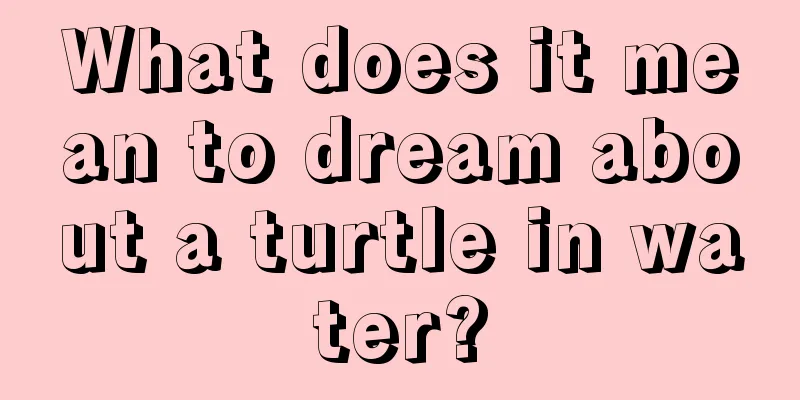 What does it mean to dream about a turtle in water?